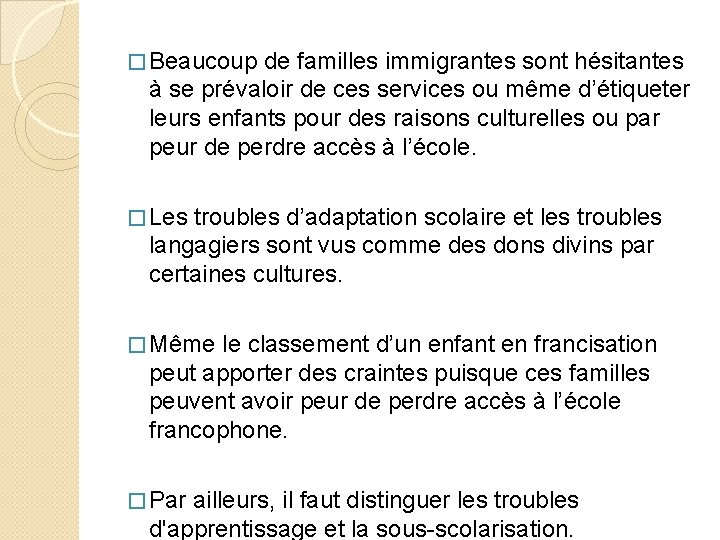 □ Beaucoup de familles immigrantes sont hésitantes à se prévaloir de ces services ou même d'étiqueter leurs enfants pour des raisons culturelles ou par peur de perdre accès à l'école.

□ Les troubles d'adaptation scolaire et les troubles langagiers sont vus comme des dons divins par certaines cultures.

□ Même le classement d'un enfant en francisation peut apporter des craintes puisque ces familles peuvent avoir peur de perdre accès à l'école francophone.

□ Par ailleurs, il faut distinguer les troubles d'apprentissage et la sous-scolarisation.